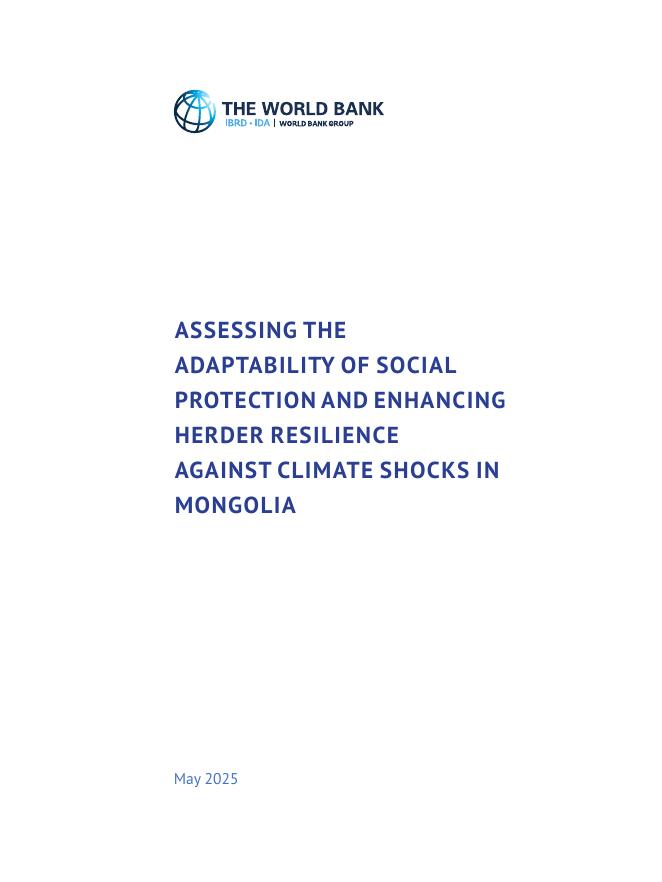 THE WORLD BANK
IBRD · IDA | WORLD BANK GROUP

ASSESSING THE ADAPTABILITY OF SOCIAL PROTECTION AND ENHANCING HERDER RESILIENCE AGAINST CLIMATE SHOCKS IN MONGOLIA

May 2025